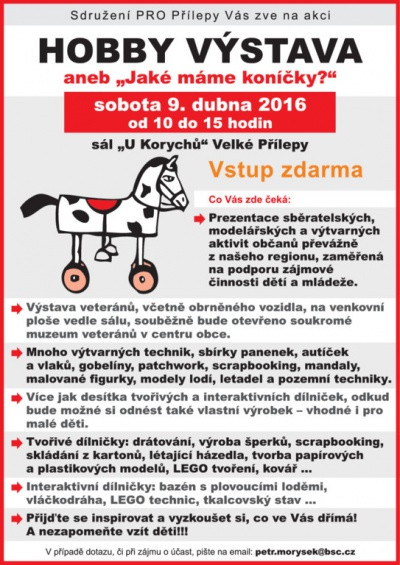 Sdružení PRO Přílepy Vás zve na akci

HOBBY VÝSTAVA

aneb „Jaké máme koníčky?“

sobota 9. dubna 2016
od 10 do 15 hodin

sál „U Korychů“ Velké Přílepy

Vstup zdarma

Co Vás zde čeká:

Prezentace sběratelských, modelářských a výtvarných aktivit občanů převážně z našeho regionu, zaměřená na podporu zájmové činnosti dětí a mládeže.

Výstava veteránů, včetně obrněného vozidla, na venkovní ploše vedle sálu, souběžně bude otevřeno soukromé muzeum veteránů v centru obce.

Mnoho výtvarných technik, sbírky panenek, autíček a vlaků, gobelíny, patchwork, scrapbooking, mandaly, malované figurky, modely lodí, letadel a pozemní techniky.

Více jak desítka tvořivých a interaktivních dílniček, odkud bude možné si odnést také vlastní výrobek – vhodné i pro malé děti.

Tvořivé dílničky: drátování, výroba šperků, scrapbooking, skládání z kartonů, létající házedla, tvorba papírových a plastikových modelů, LEGO tvoření, kovář ...

Interaktivní dílničky: bazén s plovoucími loděmi, vláčkodráha, LEGO technic, tkalcovský stav ...

Přijďte se inspirovat a vyzkoušet si, co ve Vás dřímá! A nezapomeňte vzít děti!!!

V případě dotazu, či při zájmu o účast, pište na email: petr.morysek@bsc.cz